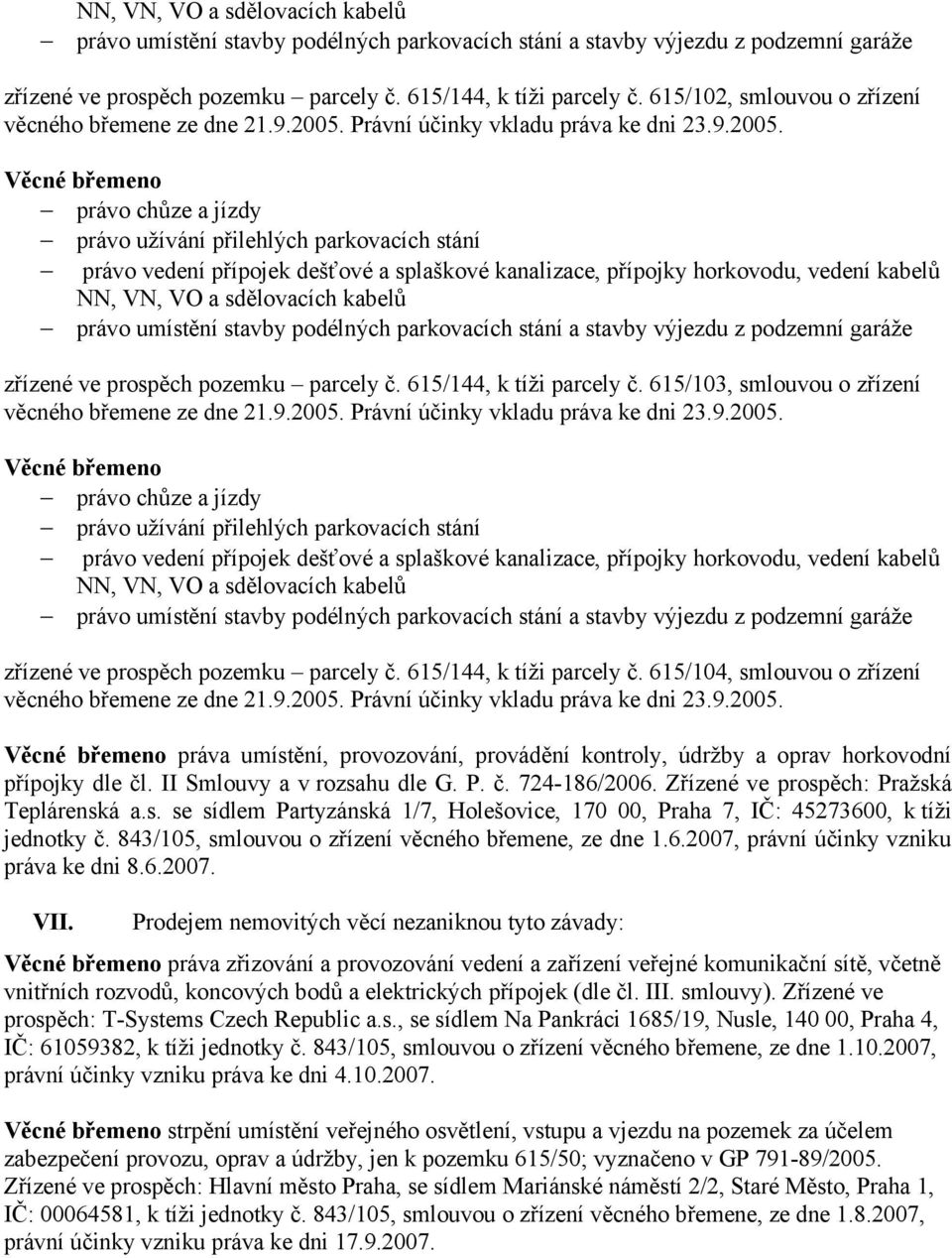 NN, VN, VO a sdělovacích kabelů
– právo umístění stavby podélných parkovacích stání a stavby výjezdu z podzemní garáže

zřízené ve prospěch pozemku – parcely č. 615/144, k tíži parcely č. 615/102, smlouvou o zřízení věcného břemene ze dne 21.9.2005. Právní účinky vkladu práva ke dni 23.9.2005.

Věcné břemeno
– právo chůze a jízdy
– právo užívání přilehlých parkovacích stání
– právo vedení přípojek dešťové a splaškové kanalizace, přípojky horkovodu, vedení kabelů NN, VN, VO a sdělovacích kabelů
– právo umístění stavby podélných parkovacích stání a stavby výjezdu z podzemní garáže

zřízené ve prospěch pozemku – parcely č. 615/144, k tíži parcely č. 615/103, smlouvou o zřízení věcného břemene ze dne 21.9.2005. Právní účinky vkladu práva ke dni 23.9.2005.

Věcné břemeno
– právo chůze a jízdy
– právo užívání přilehlých parkovacích stání
– právo vedení přípojek dešťové a splaškové kanalizace, přípojky horkovodu, vedení kabelů NN, VN, VO a sdělovacích kabelů
– právo umístění stavby podélných parkovacích stání a stavby výjezdu z podzemní garáže

zřízené ve prospěch pozemku – parcely č. 615/144, k tíži parcely č. 615/104, smlouvou o zřízení věcného břemene ze dne 21.9.2005. Právní účinky vkladu práva ke dni 23.9.2005.

Věcné břemeno práva umístění, provozování, provádění kontroly, údržby a oprav horkovodní přípojky dle čl. II Smlouvy a v rozsahu dle G. P. č. 724-186/2006. Zřízené ve prospěch: Pražská Teplárenská a.s. se sídlem Partyzánská 1/7, Holešovice, 170 00, Praha 7, IČ: 45273600, k tíži jednotky č. 843/105, smlouvou o zřízení věcného břemene, ze dne 1.6.2007, právní účinky vzniku práva ke dni 8.6.2007.

VII. Prodejem nemovitých věcí nezaniknou tyto závady:

Věcné břemeno práva zřizování a provozování vedení a zařízení veřejné komunikační sítě, včetně vnitřních rozvodů, koncových bodů a elektrických přípojek (dle čl. III. smlouvy). Zřízené ve prospěch: T-Systems Czech Republic a.s., se sídlem Na Pankráci 1685/19, Nusle, 140 00, Praha 4, IČ: 61059382, k tíži jednotky č. 843/105, smlouvou o zřízení věcného břemene, ze dne 1.10.2007, právní účinky vzniku práva ke dni 4.10.2007.

Věcné břemeno strpění umístění veřejného osvětlení, vstupu a vjezdu na pozemek za účelem zabezpečení provozu, oprav a údržby, jen k pozemku 615/50; vyznačeno v GP 791-89/2005. Zřízené ve prospěch: Hlavní město Praha, se sídlem Mariánské náměstí 2/2, Staré Město, Praha 1, IČ: 00064581, k tíži jednotky č. 843/105, smlouvou o zřízení věcného břemene, ze dne 1.8.2007, právní účinky vzniku práva ke dni 17.9.2007.